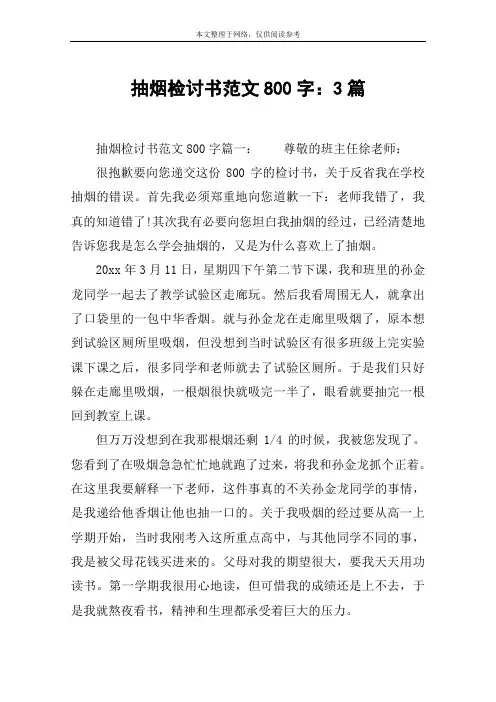 本文整理于网络，仅供阅读参考

抽烟检讨书范文 800 字：3 篇

抽烟检讨书范文 800 字篇一：　　尊敬的班主任徐老师：

很抱歉要向您递交这份 800 字的检讨书，关于反省我在学校抽烟的错误。首先我必须郑重地向您道歉一下：老师我错了，我真的知道错了!其次我有必要向您坦白我抽烟的经过，已经清楚地告诉您我是怎么学会抽烟的，又是为什么喜欢上了抽烟。

20xx 年 3 月 11 日，星期四下午第二节下课，我和班里的孙金龙同学一起去了教学试验区走廊玩。然后我看周围无人，就拿出了口袋里的一包中华香烟。就与孙金龙在走廊里吸烟了，原本想到试验区厕所里吸烟，但没想到当时试验区有很多班级上完实验课下课之后，很多同学和老师就去了试验区厕所。于是我们只好躲在走廊里吸烟，一根烟很快就吸完一半了，眼看就要抽完一根回到教室上课。

但万万没想到在我那根烟还剩 1/4 的时候，我被您发现了。您看到了在吸烟急急忙忙地就跑了过来，将我和孙金龙抓个正着。在这里我要解释一下老师，这件事真的不关孙金龙同学的事情，是我递给他香烟让他也抽一口的。关于我吸烟的经过要从高一上学期开始，当时我刚考入这所重点高中，与其他同学不同的事，我是被父母花钱买进来的。父母对我的期望很大，要我天天用功读书。第一学期我很用心地读，但可惜我的成绩还是上不去，于是我就熬夜看书，精神和生理都承受着巨大的压力。